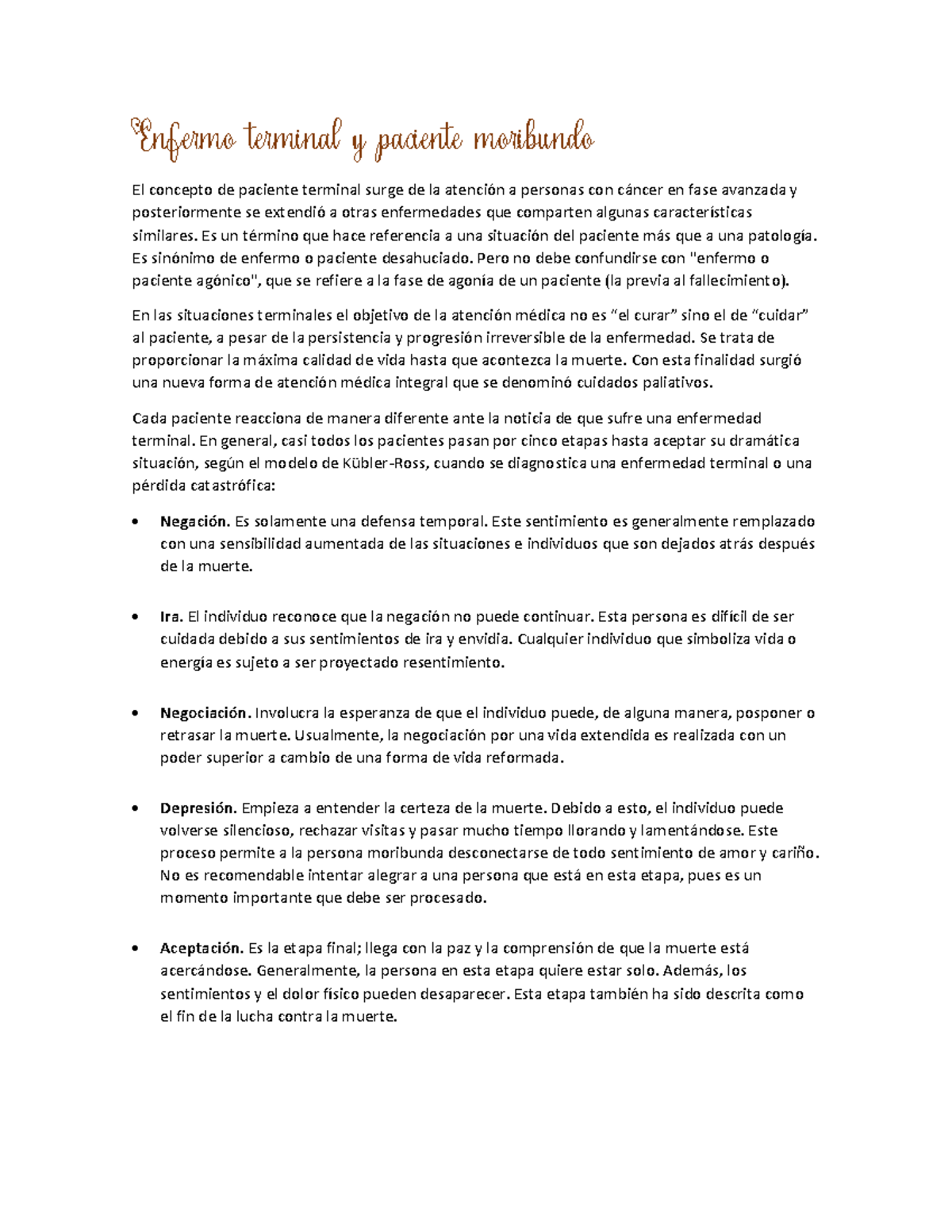 Enfermo terminal y paciente moribundo

El concepto de paciente terminal surge de la atención a personas con cáncer en fase avanzada y posteriormente se extendió a otras enfermedades que comparten algunas características similares. Es un término que hace referencia a una situación del paciente más que a una patología. Es sinónimo de enfermo o paciente desahuciado. Pero no debe confundirse con "enfermo o paciente agónico", que se refiere a la fase de agonía de un paciente (la previa al fallecimiento).

En las situaciones terminales el objetivo de la atención médica no es “el curar” sino el de “cuidar” al paciente, a pesar de la persistencia y progresión irreversible de la enfermedad. Se trata de proporcionar la máxima calidad de vida hasta que acontezca la muerte. Con esta finalidad surgió una nueva forma de atención médica integral que se denominó cuidados paliativos.

Cada paciente reacciona de manera diferente ante la noticia de que sufre una enfermedad terminal. En general, casi todos los pacientes pasan por cinco etapas hasta aceptar su dramática situación, según el modelo de Kübler-Ross, cuando se diagnostica una enfermedad terminal o una pérdida catastrófica:

• **Negación.** Es solamente una defensa temporal. Este sentimiento es generalmente remplazado con una sensibilidad aumentada de las situaciones e individuos que son dejados atrás después de la muerte.

• **Ira.** El individuo reconoce que la negación no puede continuar. Esta persona es difícil de ser cuidada debido a sus sentimientos de ira y envidia. Cualquier individuo que simboliza vida o energía es sujeto a ser proyectado resentimiento.

• **Negociación.** Involucra la esperanza de que el individuo puede, de alguna manera, posponer o retrasar la muerte. Usualmente, la negociación por una vida extendida es realizada con un poder superior a cambio de una forma de vida reformada.

• **Depresión.** Empieza a entender la certeza de la muerte. Debido a esto, el individuo puede volverse silencioso, rechazar visitas y pasar mucho tiempo llorando y lamentándose. Este proceso permite a la persona moribunda desconectarse de todo sentimiento de amor y cariño. No es recomendable intentar alegrar a una persona que está en esta etapa, pues es un momento importante que debe ser procesado.

• **Aceptación.** Es la etapa final; llega con la paz y la comprensión de que la muerte está acercándose. Generalmente, la persona en esta etapa quiere estar solo. Además, los sentimientos y el dolor físico pueden desaparecer. Esta etapa también ha sido descrita como el fin de la lucha contra la muerte.